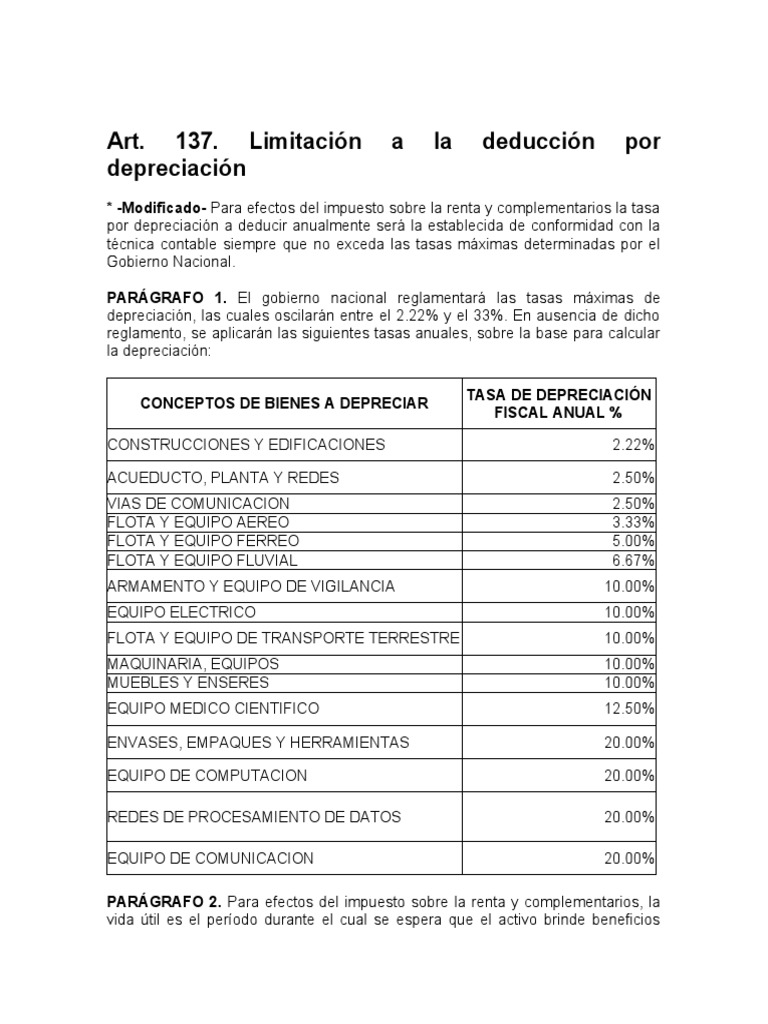 Art. 137. Limitación a la deducción por depreciación

* -Modificado- Para efectos del impuesto sobre la renta y complementarios la tasa por depreciación a deducir anualmente será la establecida de conformidad con la técnica contable siempre que no exceda las tasas máximas determinadas por el Gobierno Nacional.

PARÁGRAFO 1. El gobierno nacional reglamentará las tasas máximas de depreciación, las cuales oscilarán entre el 2.22% y el 33%. En ausencia de dicho reglamento, se aplicarán las siguientes tasas anuales, sobre la base para calcular la depreciación:

| CONCEPTOS DE BIENES A DEPRECIAR | TASA DE DEPRECIACIÓN FISCAL ANUAL % |
|---|---|
| CONSTRUCCIONES Y EDIFICACIONES | 2.22% |
| ACUEDUCTO, PLANTA Y REDES | 2.50% |
| VIAS DE COMUNICACION | 2.50% |
| FLOTA Y EQUIPO AEREO | 3.33% |
| FLOTA Y EQUIPO FERREO | 5.00% |
| FLOTA Y EQUIPO FLUVIAL | 6.67% |
| ARMAMENTO Y EQUIPO DE VIGILANCIA | 10.00% |
| EQUIPO ELECTRICO | 10.00% |
| FLOTA Y EQUIPO DE TRANSPORTE TERRESTRE | 10.00% |
| MAQUINARIA, EQUIPOS | 10.00% |
| MUEBLES Y ENSERES | 10.00% |
| EQUIPO MEDICO CIENTIFICO | 12.50% |
| ENVASES, EMPAQUES Y HERRAMIENTAS | 20.00% |
| EQUIPO DE COMPUTACION | 20.00% |
| REDES DE PROCESAMIENTO DE DATOS | 20.00% |
| EQUIPO DE COMUNICACION | 20.00% |

PARÁGRAFO 2. Para efectos del impuesto sobre la renta y complementarios, la vida útil es el período durante el cual se espera que el activo brinde beneficios